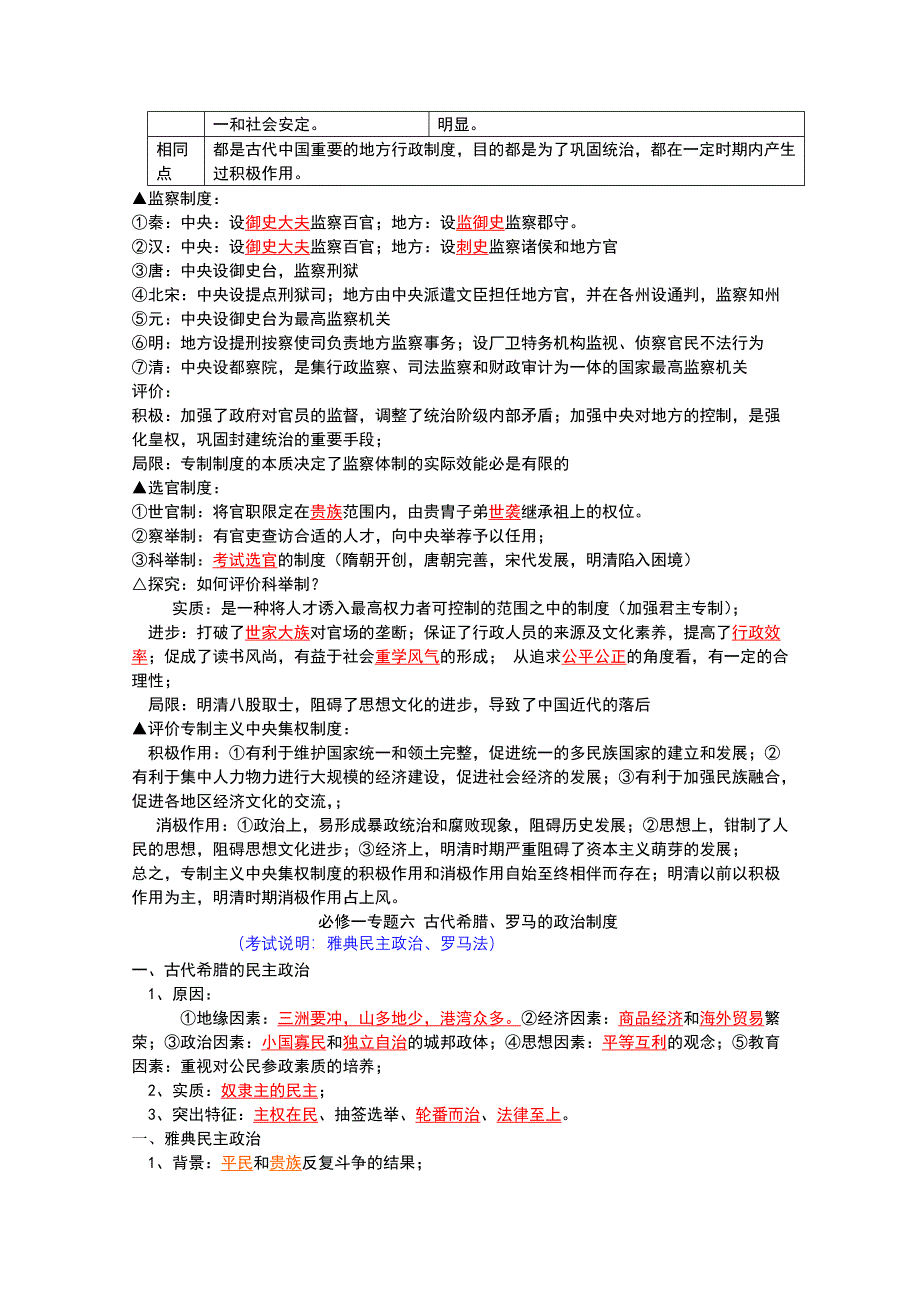 |  | 一和社会安定。 | 明显。 |
|---|---|---|
| 相同点 | 都是古代中国重要的地方行政制度，目的都是为了巩固统治，都在一定时期内产生过积极作用。 | |

▲监察制度：
①秦：中央：设御史大夫监察百官；地方：设监御史监察郡守。
②汉：中央：设御史大夫监察百官；地方：设刺史监察诸侯和地方官
③唐：中央设御史台，监察刑狱
④北宋：中央设提点刑狱司；地方由中央派遣文臣担任地方官，并在各州设通判，监察知州
⑤元：中央设御史台为最高监察机关
⑥明：地方设提刑按察使司负责地方监察事务；设厂卫特务机构监视、侦察官民不法行为
⑦清：中央设都察院，是集行政监察、司法监察和财政审计为一体的国家最高监察机关
评价：
积极：加强了政府对官员的监督，调整了统治阶级内部矛盾；加强中央对地方的控制，是强化皇权，巩固封建统治的重要手段；
局限：专制制度的本质决定了监察体制的实际效能必是有限的
▲选官制度：
①世官制：将官职限定在贵族范围内，由贵胄子弟世袭继承祖上的权位。
②察举制：有官吏查访合适的人才，向中央举荐予以任用；
③科举制：考试选官的制度（隋朝开创，唐朝完善，宋代发展，明清陷入困境）
△探究：如何评价科举制？
实质：是一种将人才诱入最高权力者可控制的范围之中的制度（加强君主专制）；
进步：打破了世家大族对官场的垄断；保证了行政人员的来源及文化素养，提高了行政效率；促成了读书风尚，有益于社会重学风气的形成； 从追求公平公正的角度看，有一定的合理性；
局限：明清八股取士，阻碍了思想文化的进步，导致了中国近代的落后
▲评价专制主义中央集权制度：
积极作用：①有利于维护国家统一和领土完整，促进统一的多民族国家的建立和发展；②有利于集中人力物力进行大规模的经济建设，促进社会经济的发展；③有利于加强民族融合，促进各地区经济文化的交流，；
消极作用：①政治上，易形成暴政统治和腐败现象，阻碍历史发展；②思想上，钳制了人民的思想，阻碍思想文化进步；③经济上，明清时期严重阻碍了资本主义萌芽的发展；
总之，专制主义中央集权制度的积极作用和消极作用自始至终相伴而存在；明清以前以积极作用为主，明清时期消极作用占上风。

必修一专题六 古代希腊、罗马的政治制度
（考试说明：雅典民主政治、罗马法）

一、古代希腊的民主政治
1、原因：
①地缘因素：三洲要冲，山多地少，港湾众多。②经济因素：商品经济和海外贸易繁荣；③政治因素：小国寡民和独立自治的城邦政体；④思想因素：平等互利的观念；⑤教育因素：重视对公民参政素质的培养；
2、实质：奴隶主的民主；
3、突出特征：主权在民、抽签选举、轮番而治、法律至上。
一、雅典民主政治
1、背景：平民和贵族反复斗争的结果；